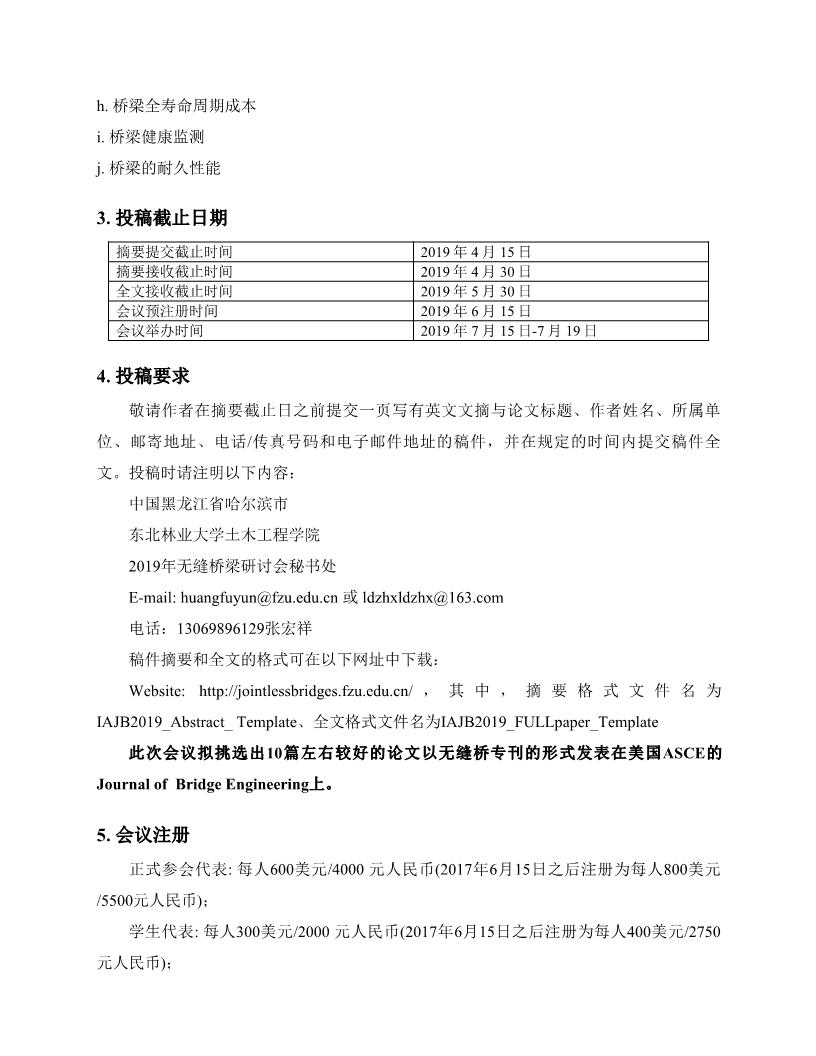 h. 桥梁全寿命周期成本

i. 桥梁健康监测

j. 桥梁的耐久性能

3. 投稿截止日期

| 摘要提交截止时间 | 2019 年 4 月 15 日 |
|---|---|
| 摘要接收截止时间 | 2019 年 4 月 30 日 |
| 全文接收截止时间 | 2019 年 5 月 30 日 |
| 会议预注册时间 | 2019 年 6 月 15 日 |
| 会议举办时间 | 2019 年 7 月 15 日-7 月 19 日 |

4. 投稿要求

敬请作者在摘要截止日之前提交一页写有英文文摘与论文标题、作者姓名、所属单位、邮寄地址、电话/传真号码和电子邮件地址的稿件，并在规定的时间内提交稿件全文。投稿时请注明以下内容：

中国黑龙江省哈尔滨市

东北林业大学土木工程学院

2019年无缝桥梁研讨会秘书处

E-mail: huangfuyun@fzu.edu.cn 或 ldzhxldzhx@163.com

电话：13069896129张宏祥

稿件摘要和全文的格式可在以下网址中下载：

Website: http://jointlessbridges.fzu.edu.cn/ ，其中，摘要格式文件名为IAJB2019_Abstract_ Template、全文格式文件名为IAJB2019_FULLpaper_Template

此次会议拟挑选出10篇左右较好的论文以无缝桥专刊的形式发表在美国ASCE的Journal of Bridge Engineering上。

5. 会议注册

正式参会代表: 每人600美元/4000 元人民币(2017年6月15日之后注册为每人800美元/5500元人民币)；

学生代表: 每人300美元/2000 元人民币(2017年6月15日之后注册为每人400美元/2750元人民币)；